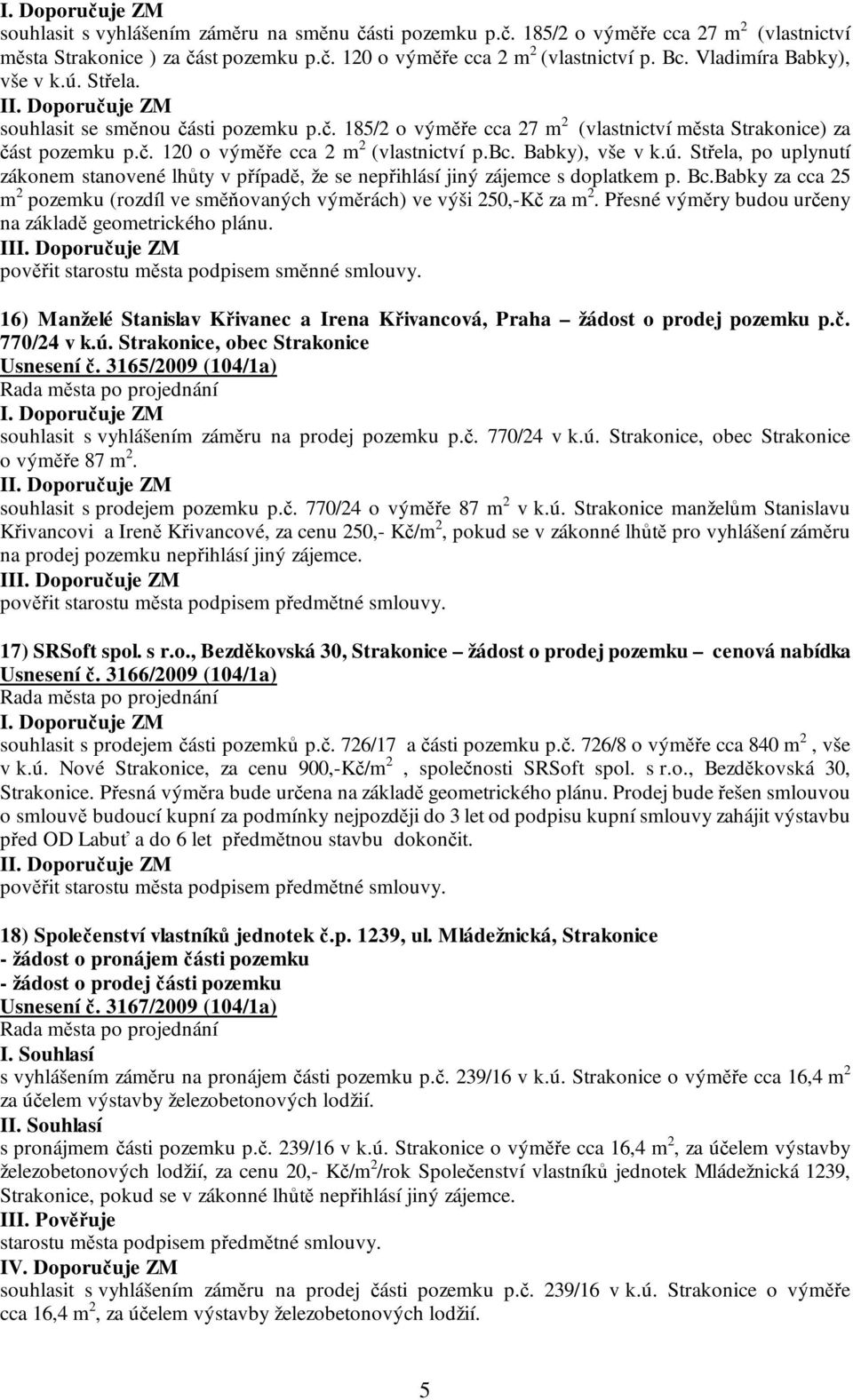 I. Doporučuje ZM
souhlasit s vyhlášením záměru na směnu části pozemku p.č. 185/2 o výměře cca 27 m$^2$ (vlastnictví města Strakonice ) za část pozemku p.č. 120 o výměře cca 2 m$^2$ (vlastnictví p. Bc. Vladimíra Babky), vše v k.ú. Střela.
II. Doporučuje ZM
souhlasit se směnou části pozemku p.č. 185/2 o výměře cca 27 m$^2$ (vlastnictví města Strakonice) za část pozemku p.č. 120 o výměře cca 2 m$^2$ (vlastnictví p.Bc. Babky), vše v k.ú. Střela, po uplynutí zákonem stanovené lhůty v případě, že se nepřihlásí jiný zájemce s doplatkem p. Bc.Babky za cca 25 m$^2$ pozemku (rozdíl ve směňovaných výměrách) ve výši 250,-Kč za m$^2$. Přesné výměry budou určeny na základě geometrického plánu.
III. Doporučuje ZM
pověřit starostu města podpisem směnné smlouvy.

16) Manželé Stanislav Křivanec a Irena Křivancová, Praha – žádost o prodej pozemku p.č. 770/24 v k.ú. Strakonice, obec Strakonice
Usnesení č. 3165/2009 (104/1a)
Rada města po projednání
I. Doporučuje ZM
souhlasit s vyhlášením záměru na prodej pozemku p.č. 770/24 v k.ú. Strakonice, obec Strakonice o výměře 87 m$^2$.
II. Doporučuje ZM
souhlasit s prodejem pozemku p.č. 770/24 o výměře 87 m$^2$ v k.ú. Strakonice manželům Stanislavu Křivancovi a Ireně Křivancové, za cenu 250,- Kč/m$^2$, pokud se v zákonné lhůtě pro vyhlášení záměru na prodej pozemku nepřihlásí jiný zájemce.
III. Doporučuje ZM
pověřit starostu města podpisem předmětné smlouvy.

17) SRSoft spol. s r.o., Bezděkovská 30, Strakonice – žádost o prodej pozemku – cenová nabídka
Usnesení č. 3166/2009 (104/1a)
Rada města po projednání
I. Doporučuje ZM
souhlasit s prodejem části pozemků p.č. 726/17 a části pozemku p.č. 726/8 o výměře cca 840 m$^2$ , vše v k.ú. Nové Strakonice, za cenu 900,-Kč/m$^2$ , společnosti SRSoft spol. s r.o., Bezděkovská 30, Strakonice. Přesná výměra bude určena na základě geometrického plánu. Prodej bude řešen smlouvou o smlouvě budoucí kupní za podmínky nejpozději do 3 let od podpisu kupní smlouvy zahájit výstavbu před OD Labuť a do 6 let předmětnou stavbu dokončit.
II. Doporučuje ZM
pověřit starostu města podpisem předmětné smlouvy.

18) Společenství vlastníků jednotek č.p. 1239, ul. Mládežnická, Strakonice
- žádost o pronájem části pozemku
- žádost o prodej části pozemku
Usnesení č. 3167/2009 (104/1a)
Rada města po projednání
I. Souhlasí
s vyhlášením záměru na pronájem části pozemku p.č. 239/16 v k.ú. Strakonice o výměře cca 16,4 m$^2$ za účelem výstavby železobetonových lodžií.
II. Souhlasí
s pronájmem části pozemku p.č. 239/16 v k.ú. Strakonice o výměře cca 16,4 m$^2$, za účelem výstavby železobetonových lodžií, za cenu 20,- Kč/m$^2$/rok Společenství vlastníků jednotek Mládežnická 1239, Strakonice, pokud se v zákonné lhůtě nepřihlásí jiný zájemce.
III. Pověřuje
starostu města podpisem předmětné smlouvy.
IV. Doporučuje ZM
souhlasit s vyhlášením záměru na prodej části pozemku p.č. 239/16 v k.ú. Strakonice o výměře cca 16,4 m$^2$, za účelem výstavby železobetonových lodžií.

5